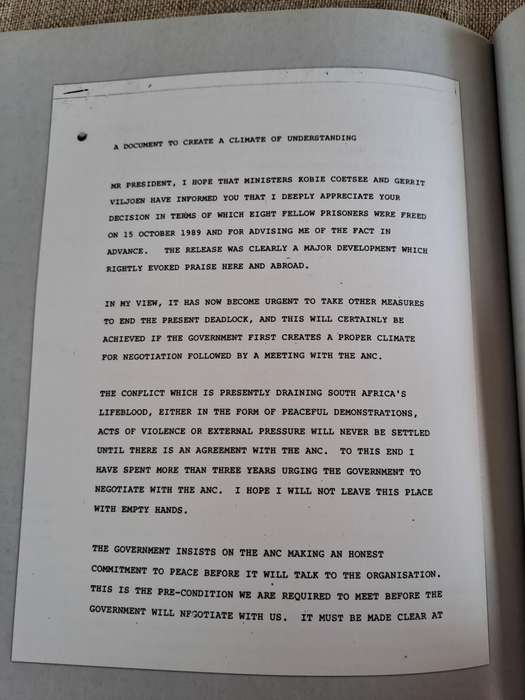 A DOCUMENT TO CREATE A CLIMATE OF UNDERSTANDING

MR PRESIDENT, I HOPE THAT MINISTERS KOBIE COETSEE AND GERRIT VILJOEN HAVE INFORMED YOU THAT I DEEPLY APPRECIATE YOUR DECISION IN TERMS OF WHICH EIGHT FELLOW PRISONERS WERE FREED ON 15 OCTOBER 1989 AND FOR ADVISING ME OF THE FACT IN ADVANCE. THE RELEASE WAS CLEARLY A MAJOR DEVELOPMENT WHICH RIGHTLY EVOKED PRAISE HERE AND ABROAD.

IN MY VIEW, IT HAS NOW BECOME URGENT TO TAKE OTHER MEASURES TO END THE PRESENT DEADLOCK, AND THIS WILL CERTAINLY BE ACHIEVED IF THE GOVERNMENT FIRST CREATES A PROPER CLIMATE FOR NEGOTIATION FOLLOWED BY A MEETING WITH THE ANC.

THE CONFLICT WHICH IS PRESENTLY DRAINING SOUTH AFRICA'S LIFEBLOOD, EITHER IN THE FORM OF PEACEFUL DEMONSTRATIONS, ACTS OF VIOLENCE OR EXTERNAL PRESSURE WILL NEVER BE SETTLED UNTIL THERE IS AN AGREEMENT WITH THE ANC. TO THIS END I HAVE SPENT MORE THAN THREE YEARS URGING THE GOVERNMENT TO NEGOTIATE WITH THE ANC. I HOPE I WILL NOT LEAVE THIS PLACE WITH EMPTY HANDS.

THE GOVERNMENT INSISTS ON THE ANC MAKING AN HONEST COMMITMENT TO PEACE BEFORE IT WILL TALK TO THE ORGANISATION. THIS IS THE PRE-CONDITION WE ARE REQUIRED TO MEET BEFORE THE GOVERNMENT WILL NEGOTIATE WITH US. IT MUST BE MADE CLEAR AT